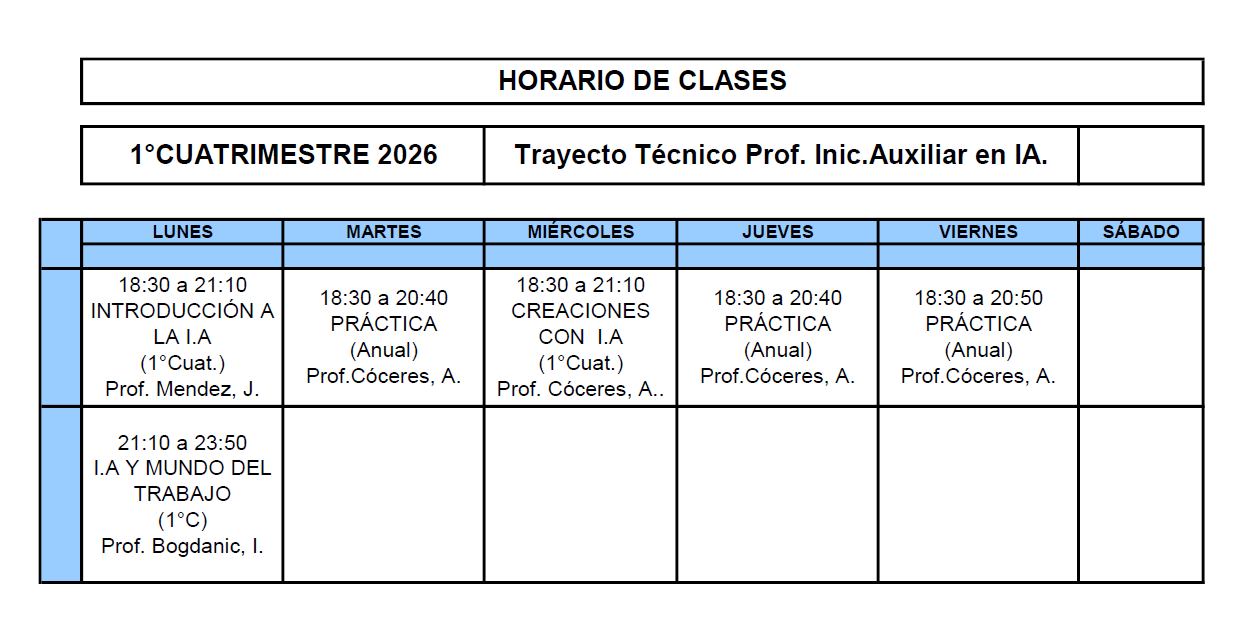 HORARIO DE CLASES

| 1°CUATRIMESTRE 2026 | Trayecto Técnico Prof. Inic.Auxiliar en IA. | |
|---|---|---|

| | LUNES | MARTES | MIÉRCOLES | JUEVES | VIERNES | SÁBADO |
|---|---|---|---|---|---|---|
| | | | | | | |
| | 18:30 a 21:10 INTRODUCCIÓN A LA I.A (1°Cuat.) Prof. Mendez, J. | 18:30 a 20:40 PRÁCTICA (Anual) Prof.Cóceres, A. | 18:30 a 21:10 CREACIONES CON I.A (1°Cuat.) Prof. Cóceres, A.. | 18:30 a 20:40 PRÁCTICA (Anual) Prof.Cóceres, A. | 18:30 a 20:50 PRÁCTICA (Anual) Prof.Cóceres, A. | |
| | 21:10 a 23:50 I.A Y MUNDO DEL TRABAJO (1°C) Prof. Bogdanic, I. | | | | | |